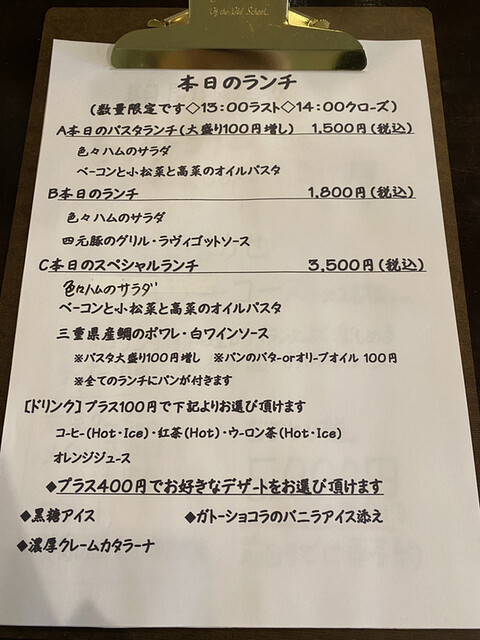 本日のランチ

(数量限定です◇13:00ラスト◇14:00クローズ)

A本日のパスタランチ(大盛り100円増し) 1,500円(税込)

色々ハムのサラダ

ベーコンと小松菜と高菜のオイルパスタ

B本日のランチ 1,800円(税込)

色々ハムのサラダ

四元豚のグリル・ラヴィゴットソース

C本日のスペシャルランチ 3,500円(税込)

色々ハムのサラダ

ベーコンと小松菜と高菜のオイルパスタ

三重県産鯛のポワレ・白ワインソース

※パスタ大盛り100円増し ※パンのバターorオリーブオイル 100円

※全てのランチにパンが付きます

[ドリンク]プラス100円で下記よりお選び頂けます

コーヒー(Hot・Ice)・紅茶(Hot)・ウーロン茶(Hot・Ice)

オレンジジュース

◆プラス400円でお好きなデザートをお選び頂けます

◆黒糖アイス ◆ガトーショコラのバニラアイス添え

◆濃厚クレームカタラーナ